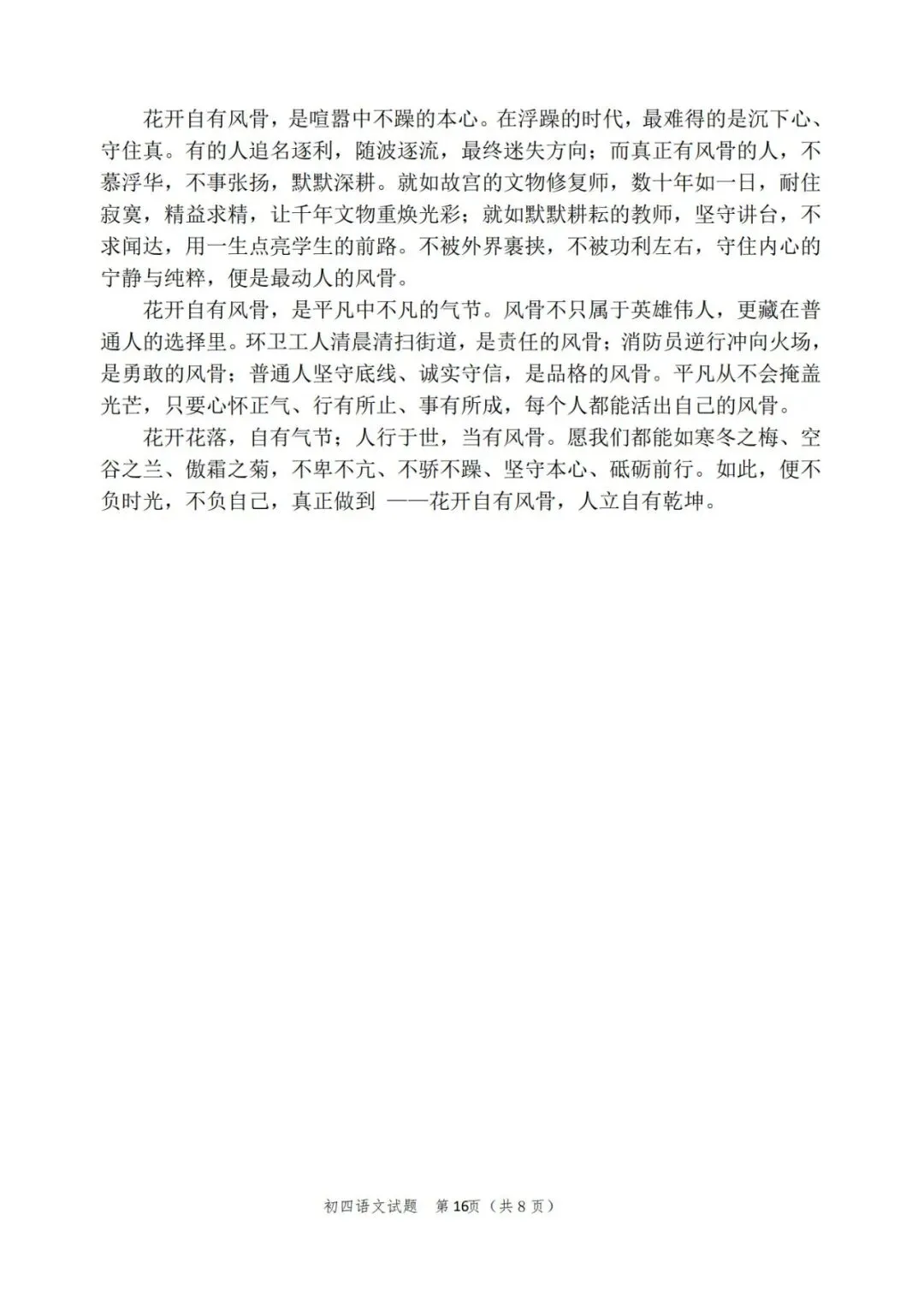 花开自有风骨，是喧嚣中不躁的本心。在浮躁的时代，最难得的是沉下心、守住真。有的人追名逐利，随波逐流，最终迷失方向；而真正有风骨的人，不慕浮华，不事张扬，默默深耕。就如故宫的文物修复师，数十年如一日，耐住寂寞，精益求精，让千年文物重焕光彩；就如默默耕耘的教师，坚守讲台，不求闻达，用一生点亮学生的前路。不被外界裹挟，不被功利左右，守住内心的宁静与纯粹，便是最动人的风骨。

花开自有风骨，是平凡中不凡的气节。风骨不只属于英雄伟人，更藏在普通人的选择里。环卫工人清晨清扫街道，是责任的风骨；消防员逆行冲向火场，是勇敢的风骨；普通人坚守底线、诚实守信，是品格的风骨。平凡从不会掩盖光芒，只要心怀正气、行有所止、事有所成，每个人都能活出自己的风骨。

花开花落，自有气节；人行于世，当有风骨。愿我们都能如寒冬之梅、空谷之兰、傲霜之菊，不卑不亢、不骄不躁、坚守本心、砥砺前行。如此，便不负时光，不负自己，真正做到 ——花开自有风骨，人立自有乾坤。

初四语文试题 第16页（共8页）